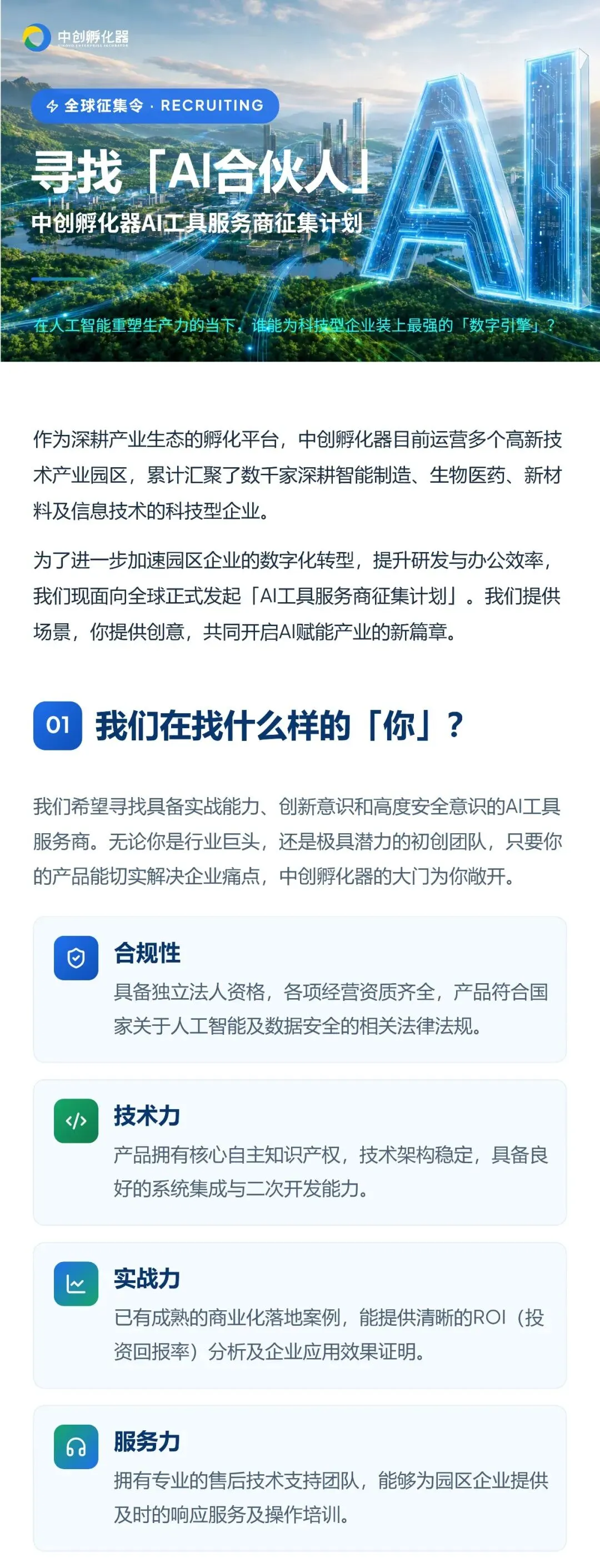 中创孵化器

全球征集令 · RECRUITING

寻找「AI合伙人」

中创孵化器AI工具服务商征集计划

在人工智能重塑生产力的当下，谁能为科技型企业装上最强的「数字引擎」？

作为深耕产业生态的孵化平台，中创孵化器目前运营多个高新技术产业园区，累计汇聚了数千家深耕智能制造、生物医药、新材料及信息技术的科技型企业。

为了进一步加速园区企业的数字化转型，提升研发与办公效率，我们现面向全球正式发起「AI工具服务商征集计划」。我们提供场景，你提供创意，共同开启AI赋能产业的新篇章。

01 我们在找什么样的「你」？

我们希望寻找具备实战能力、创新意识和高度安全意识的AI工具服务商。无论你是行业巨头，还是极具潜力的初创团队，只要你的产品能切实解决企业痛点，中创孵化器的大门为你敞开。

合规性

具备独立法人资格，各项经营资质齐全，产品符合国家关于人工智能及数据安全的相关法律法规。

技术力

产品拥有核心自主知识产权，技术架构稳定，具备良好的系统集成与二次开发能力。

实战力

已有成熟的商业化落地案例，能提供清晰的ROI（投资回报率）分析及企业应用效果证明。

服务力

拥有专业的售后技术支持团队，能够为园区企业提供及时的响应服务及操作培训。